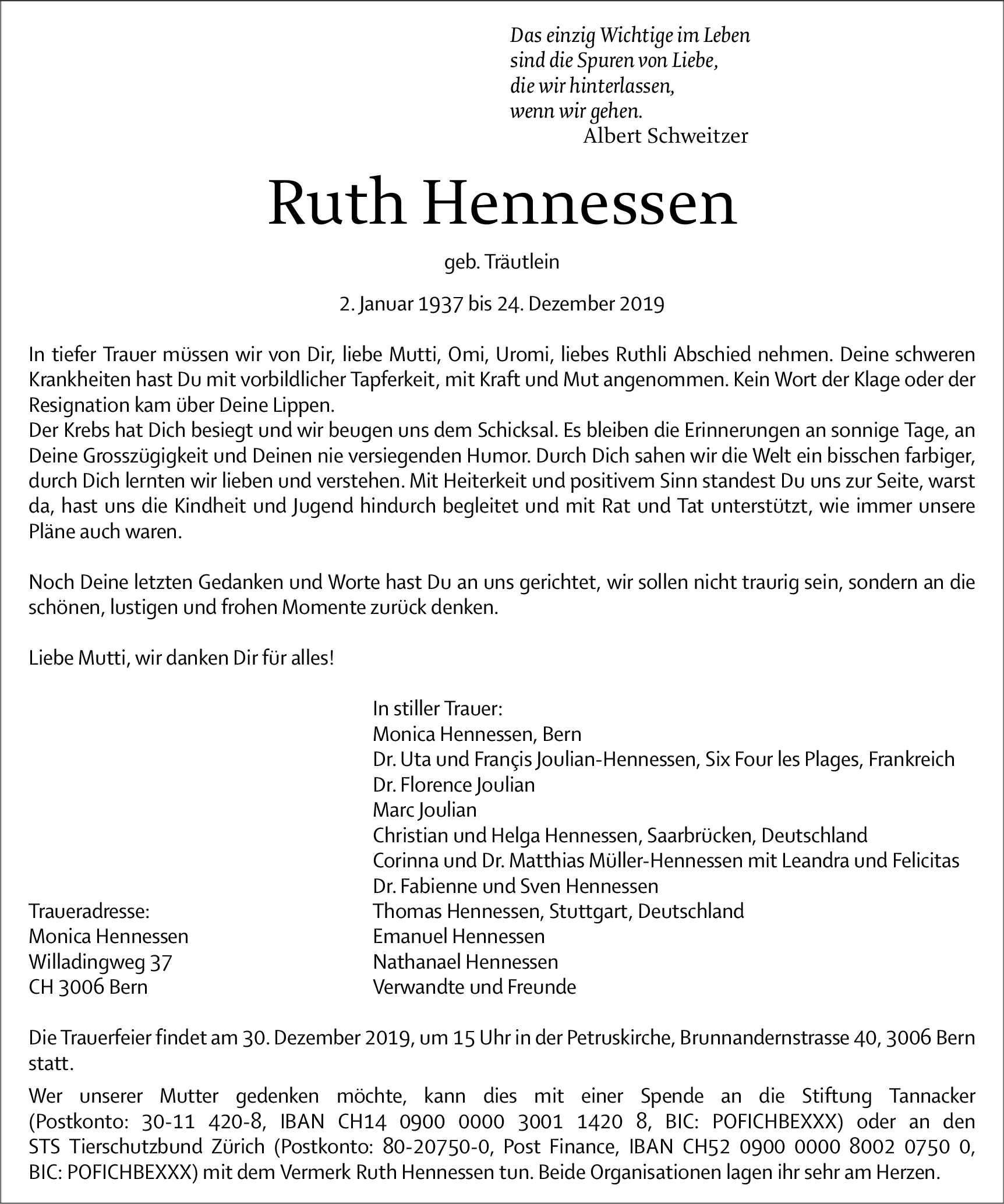 Das einzig Wichtige im Leben
sind die Spuren von Liebe,
die wir hinterlassen,
wenn wir gehen.
Albert Schweitzer

Ruth Hennessen

geb. Träutlein

2. Januar 1937 bis 24. Dezember 2019

In tiefer Trauer müssen wir von Dir, liebe Mutti, Omi, Uromi, liebes Ruthli Abschied nehmen. Deine schweren Krankheiten hast Du mit vorbildlicher Tapferkeit, mit Kraft und Mut angenommen. Kein Wort der Klage oder der Resignation kam über Deine Lippen.
Der Krebs hat Dich besiegt und wir beugen uns dem Schicksal. Es bleiben die Erinnerungen an sonnige Tage, an Deine Grosszügigkeit und Deinen nie versiegenden Humor. Durch Dich sahen wir die Welt ein bisschen farbiger, durch Dich lernten wir lieben und verstehen. Mit Heiterkeit und positivem Sinn standest Du uns zur Seite, warst da, hast uns die Kindheit und Jugend hindurch begleitet und mit Rat und Tat unterstützt, wie immer unsere Pläne auch waren.

Noch Deine letzten Gedanken und Worte hast Du an uns gerichtet, wir sollen nicht traurig sein, sondern an die schönen, lustigen und frohen Momente zurück denken.

Liebe Mutti, wir danken Dir für alles!

In stiller Trauer:
Monica Hennessen, Bern
Dr. Uta und Françis Joulian-Hennessen, Six Four les Plages, Frankreich
Dr. Florence Joulian
Marc Joulian
Christian und Helga Hennessen, Saarbrücken, Deutschland
Corinna und Dr. Matthias Müller-Hennessen mit Leandra und Felicitas
Dr. Fabienne und Sven Hennessen
Thomas Hennessen, Stuttgart, Deutschland
Emanuel Hennessen
Nathanael Hennessen
Verwandte und Freunde

Traueradresse:
Monica Hennessen
Willadingweg 37
CH 3006 Bern

Die Trauerfeier findet am 30. Dezember 2019, um 15 Uhr in der Petruskirche, Brunnandernstrasse 40, 3006 Bern statt.

Wer unserer Mutter gedenken möchte, kann dies mit einer Spende an die Stiftung Tannacker (Postkonto: 30-11 420-8, IBAN CH14 0900 0000 3001 1420 8, BIC: POFICHBEXXX) oder an den STS Tierschutzbund Zürich (Postkonto: 80-20750-0, Post Finance, IBAN CH52 0900 0000 8002 0750 0, BIC: POFICHBEXXX) mit dem Vermerk Ruth Hennessen tun. Beide Organisationen lagen ihr sehr am Herzen.